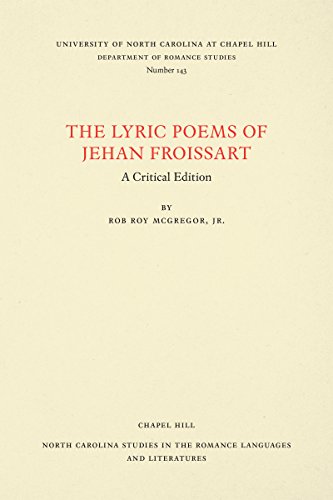 UNIVERSITY OF NORTH CAROLINA AT CHAPEL HILL
DEPARTMENT OF ROMANCE STUDIES
Number 143

THE LYRIC POEMS OF JEHAN FROISSART
A Critical Edition

BY
ROB ROY MCGREGOR, JR.

CHAPEL HILL
NORTH CAROLINA STUDIES IN THE ROMANCE LANGUAGES AND LITERATURES